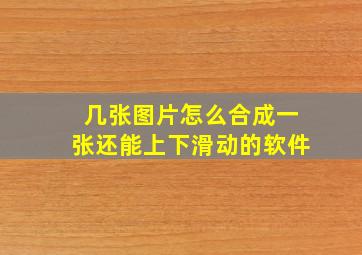 几张图片怎么合成一张还能上下滑动的软件